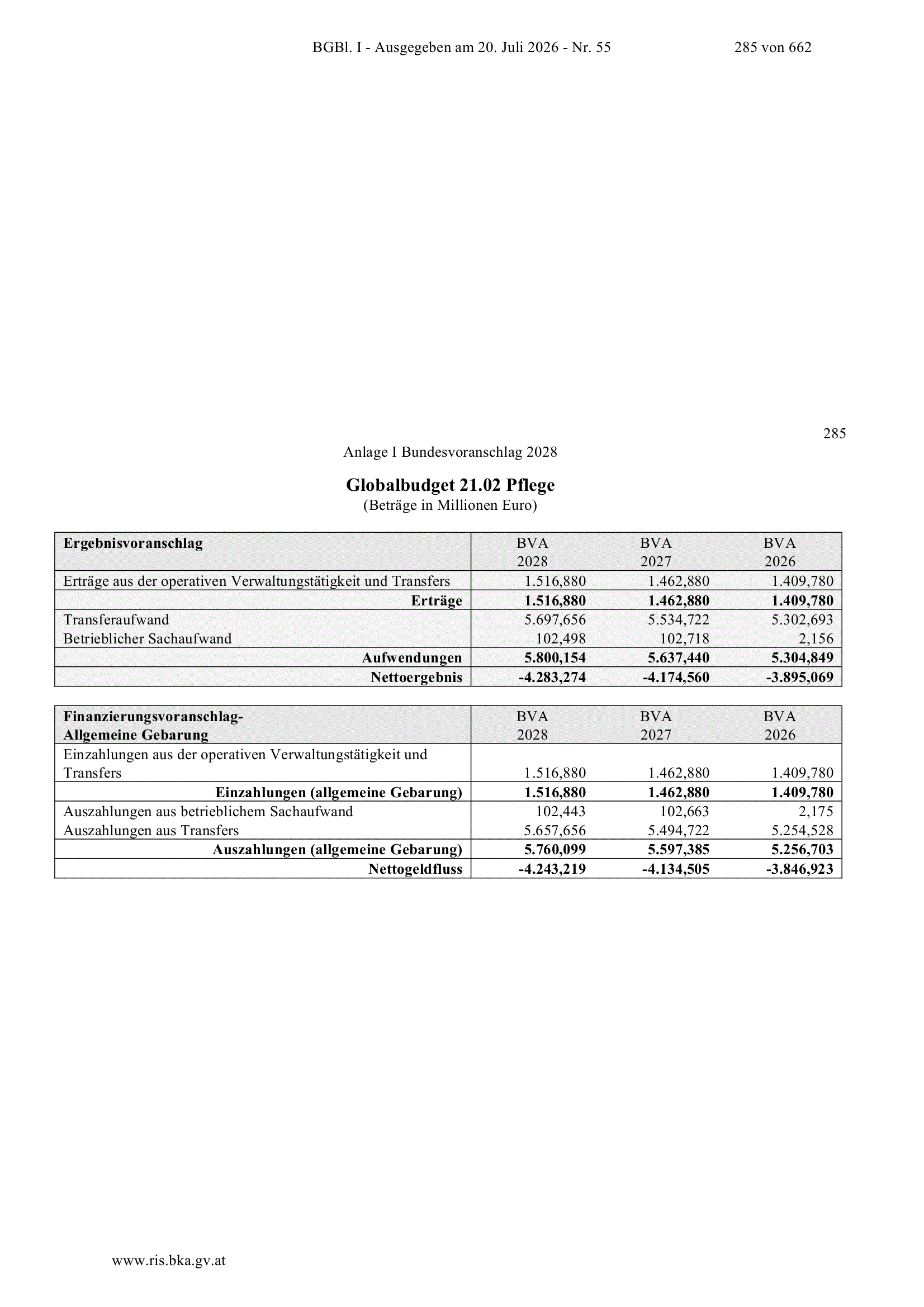 BGBl. I - Ausgegeben am 20. Juli 2026 - Nr. 55

285 von 662

285

Anlage I Bundesvoranschlag 2028

Globalbudget 21.02 Pflege

(Beträge in Millionen Euro)

| Ergebnisvoranschlag | BVA 2028 | BVA 2027 | BVA 2026 |
|---|---|---|---|
| Erträge aus der operativen Verwaltungstätigkeit und Transfers | 1.516,880 | 1.462,880 | 1.409,780 |
| Erträge | 1.516,880 | 1.462,880 | 1.409,780 |
| Transferaufwand | 5.697,656 | 5.534,722 | 5.302,693 |
| Betrieblicher Sachaufwand | 102,498 | 102,718 | 2,156 |
| Aufwendungen | 5.800,154 | 5.637,440 | 5.304,849 |
| Nettoergebnis | -4.283,274 | -4.174,560 | -3.895,069 |

| Finanzierungsvoranschlag- Allgemeine Gebarung | BVA 2028 | BVA 2027 | BVA 2026 |
|---|---|---|---|
| Einzahlungen aus der operativen Verwaltungstätigkeit und Transfers | 1.516,880 | 1.462,880 | 1.409,780 |
| Einzahlungen (allgemeine Gebarung) | 1.516,880 | 1.462,880 | 1.409,780 |
| Auszahlungen aus betrieblichem Sachaufwand | 102,443 | 102,663 | 2,175 |
| Auszahlungen aus Transfers | 5.657,656 | 5.494,722 | 5.254,528 |
| Auszahlungen (allgemeine Gebarung) | 5.760,099 | 5.597,385 | 5.256,703 |
| Nettogeldfluss | -4.243,219 | -4.134,505 | -3.846,923 |

www.ris.bka.gv.at